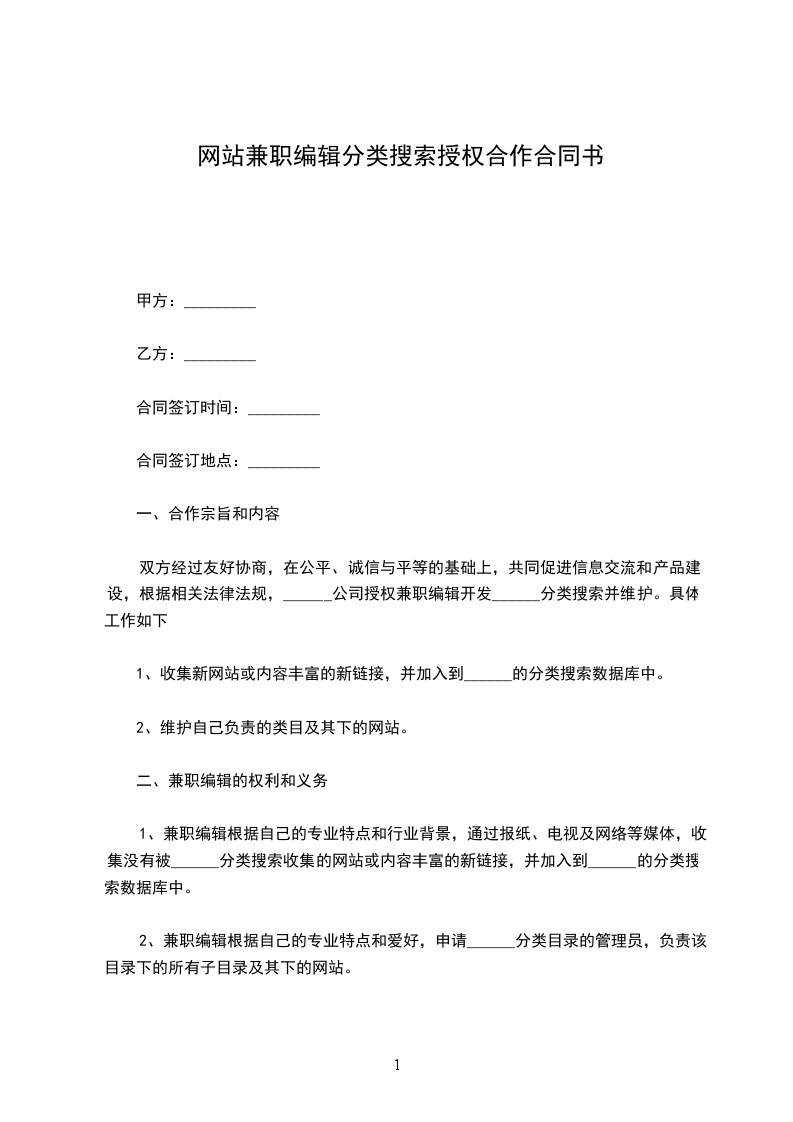 网站兼职编辑分类搜索授权合作合同书

甲方：_________

乙方：_________

合同签订时间：_________

合同签订地点：_________

一、合作宗旨和内容

双方经过友好协商，在公平、诚信与平等的基础上，共同促进信息交流和产品建设，根据相关法律法规，______公司授权兼职编辑开发______分类搜索并维护。具体工作如下

1、收集新网站或内容丰富的新链接，并加入到______的分类搜索数据库中。

2、维护自己负责的类目及其下的网站。

二、兼职编辑的权利和义务

1、兼职编辑根据自己的专业特点和行业背景，通过报纸、电视及网络等媒体，收集没有被______分类搜索收集的网站或内容丰富的新链接，并加入到______的分类搜索数据库中。

2、兼职编辑根据自己的专业特点和爱好，申请______分类目录的管理员，负责该目录下的所有子目录及其下的网站。

1